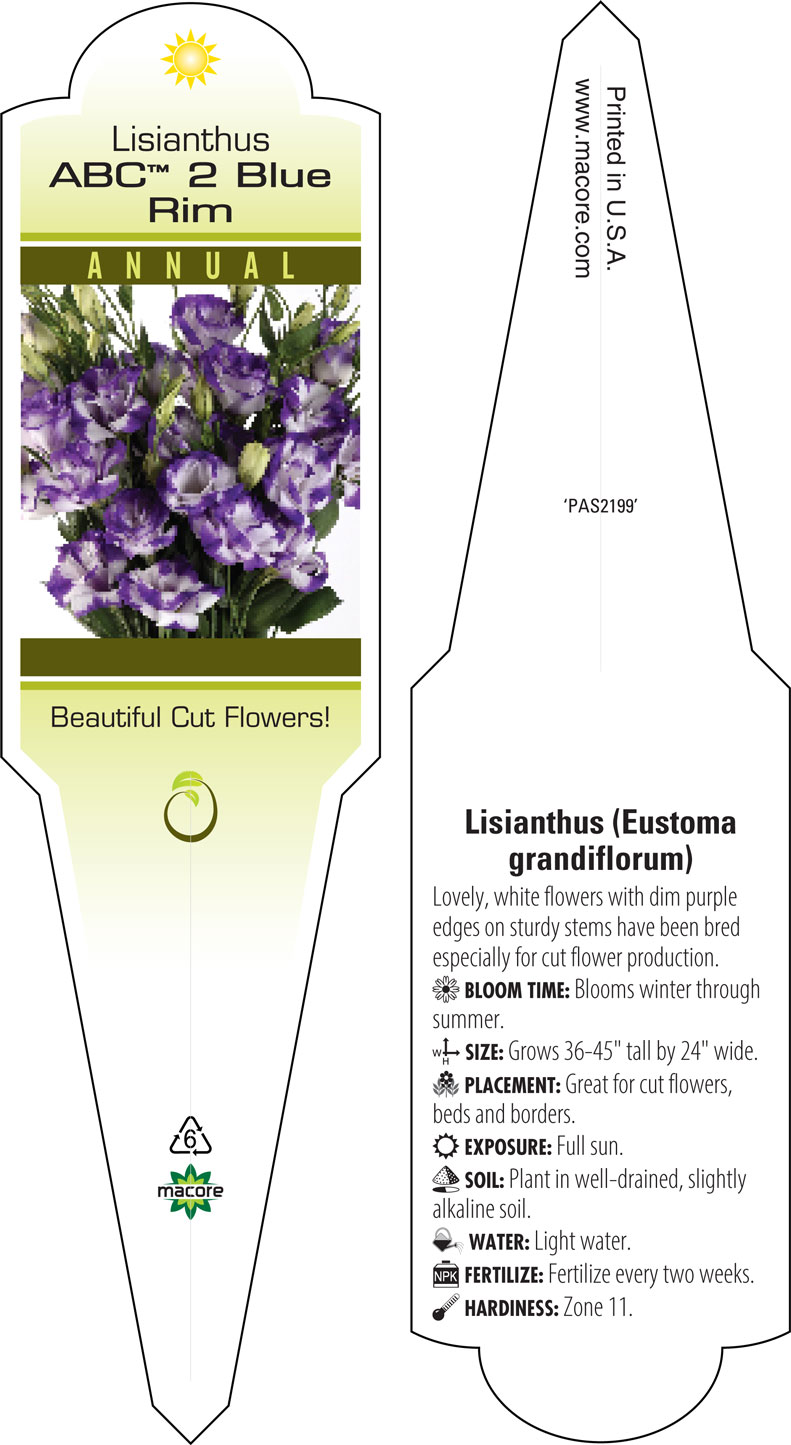 Lisianthus
ABC™ 2 Blue Rim

ANNUAL

Beautiful Cut Flowers!

6

macore

Printed in U.S.A.
www.macore.com

'PAS2199'

Lisianthus (Eustoma grandiflorum)

Lovely, white flowers with dim purple edges on sturdy stems have been bred especially for cut flower production.

BLOOM TIME: Blooms winter through summer.

W H SIZE: Grows 36-45" tall by 24" wide.

PLACEMENT: Great for cut flowers, beds and borders.

EXPOSURE: Full sun.

SOIL: Plant in well-drained, slightly alkaline soil.

WATER: Light water.

NPK FERTILIZE: Fertilize every two weeks.

HARDINESS: Zone 11.